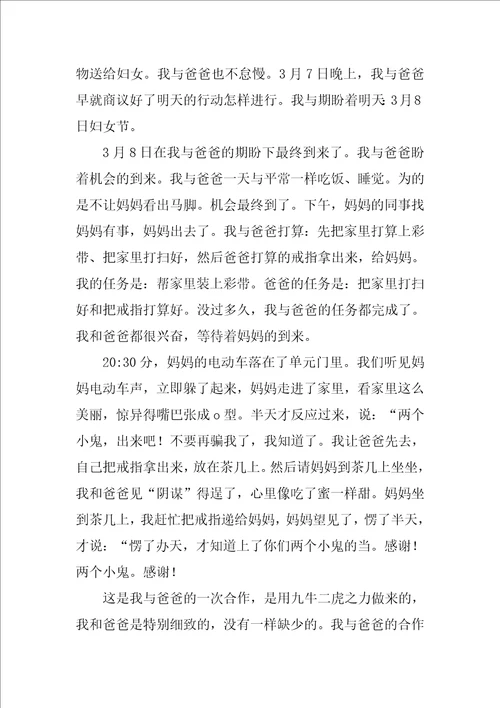 物送给妇女。我与爸爸也不怠慢。3月7日晚上，我与爸爸早就商议好了明天的行动怎样进行。我与期盼着明天3月8日妇女节。

3月8日在我与爸爸的期盼下最终到来了。我与爸爸盼着机会的到来。我与爸爸一天与平常一样吃饭、睡觉。为的是不让妈妈看出马脚。机会最终到了。下午，妈妈的同事找妈妈有事，妈妈出去了。我与爸爸打算：先把家里打算上彩带、把家里打扫好，然后爸爸打算的戒指拿出来，给妈妈。我的任务是：帮家里装上彩带。爸爸的任务是：把家里打扫好和把戒指打算好。没过多久，我与爸爸的任务都完成了。我和爸爸都很兴奋，等待着妈妈的到来。

20:30分，妈妈的电动车落在了单元门里。我们听见妈妈电动车声，立即躲了起来，妈妈走进了家里，看家里这么美丽，惊异得嘴巴张成o型。半天才反应过来，说：“两个小鬼，出来吧！不要再骗我了，我知道了。我让爸爸先去，自己把戒指拿出来，放在茶几上。然后请妈妈到茶几上坐坐，我和爸爸见“阴谋”得逞了，心里像吃了蜜一样甜。妈妈坐到茶几上，我赶忙把戒指递给妈妈，妈妈望见了，愣了半天，才说：“愣了办天，才知道上了你们两个小鬼的当。感谢！两个小鬼。感谢！

这是我与爸爸的一次合作，是用九牛二虎之力做来的，我和爸爸是特别细致的，没有一样缺少的。我与爸爸的合作